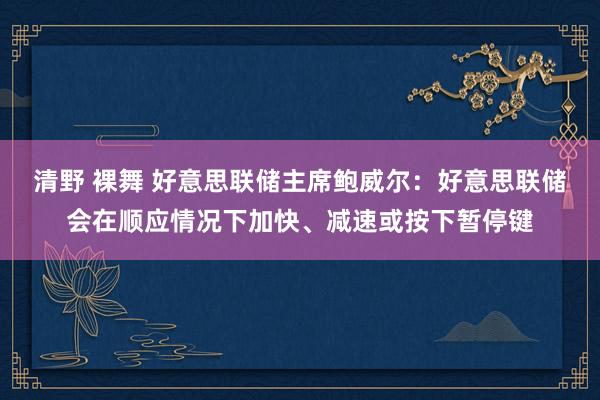 清野 裸舞 好意思联储主席鲍威尔：好意思联储会在顺应情况下加快、减速或按下暂停键